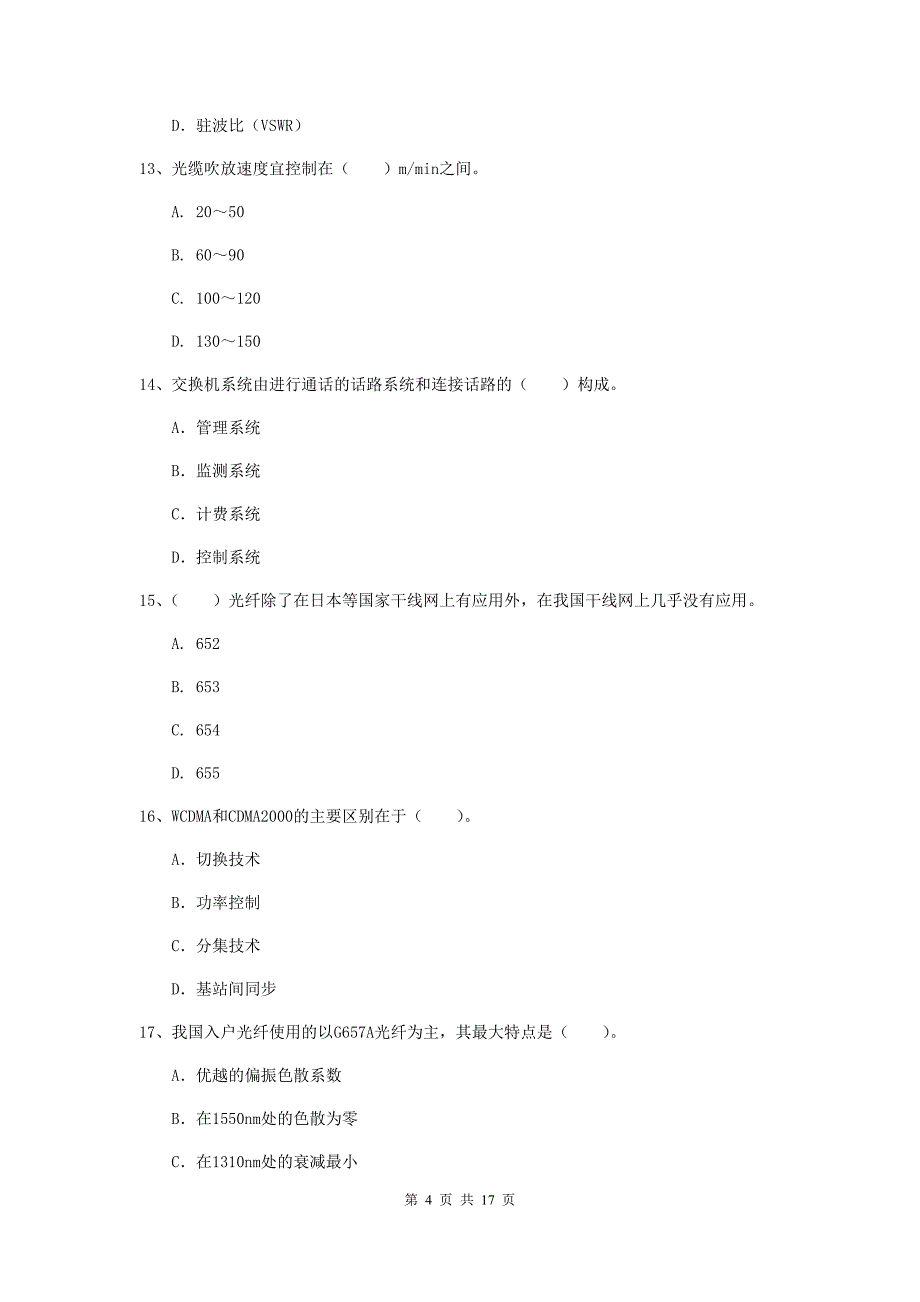 D. 驻波比（VSWR）

13、光缆吹放速度宜控制在（　　）m/min之间。

A. 20～50

B. 60～90

C. 100～120

D. 130～150

14、交换机系统由进行通话的话路系统和连接话路的（　　）构成。

A. 管理系统

B. 监测系统

C. 计费系统

D. 控制系统

15、（　　）光纤除了在日本等国家干线网上有应用外，在我国干线网上几乎没有应用。

A. 652

B. 653

C. 654

D. 655

16、WCDMA和CDMA2000的主要区别在于（　　）。

A. 切换技术

B. 功率控制

C. 分集技术

D. 基站间同步

17、我国入户光纤使用的以G657A光纤为主，其最大特点是（　　）。

A. 优越的偏振色散系数

B. 在1550nm处的色散为零

C. 在1310nm处的衰减最小

第 4 页 共 17 页